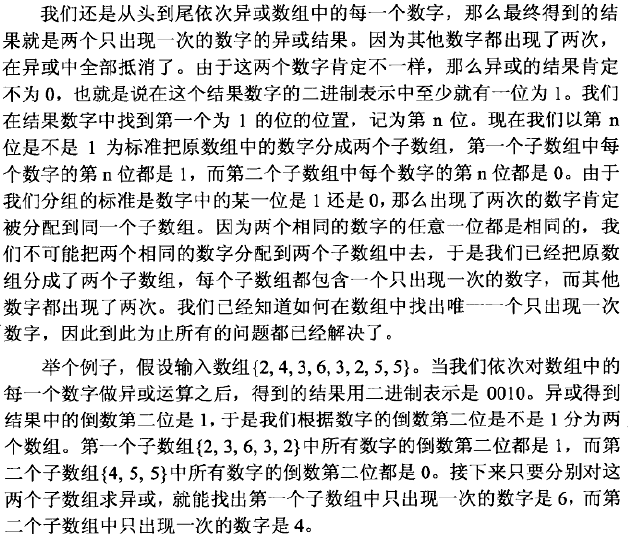 我们还是从头到尾依次异或数组中的每一个数字，那么最终得到的结果就是两个只出现一次的数字的异或结果。因为其他数字都出现了两次，在异或中全部抵消了。由于这两个数字肯定不一样，那么异或的结果肯定不为 0，也就是说在这个结果数字的二进制表示中至少就有一位为 1。我们在结果数字中找到第一个为 1 的位的位置，记为第 n 位。现在我们以第 n 位是不是 1 为标准把原数组中的数字分成两个子数组，第一个子数组中每个数字的第 n 位都是 1，而第二个子数组中每个数字的第 n 位都是 0。由于我们分组的标准是数字中的某一位是 1 还是 0，那么出现了两次的数字肯定被分配到同一个子数组。因为两个相同的数字的任意一位都是相同的，我们不可能把两个相同的数字分配到两个子数组中去，于是我们已经把原数组分成了两个子数组，每个子数组都包含一个只出现一次的数字，而其他数字都出现了两次。我们已经知道如何在数组中找出唯一一个只出现一次数字，因此到此为止所有的问题都已经解决了。

举个例子，假设输入数组{2, 4, 3, 6, 3, 2, 5, 5}。当我们依次对数组中的每一个数字做异或运算之后，得到的结果用二进制表示是 0010。异或得到结果中的倒数第二位是 1，于是我们根据数字的倒数第二位是不是 1 分为两个数组。第一个子数组{2, 3, 6, 3, 2}中所有数字的倒数第二位都是 1，而第二个子数组{4, 5, 5}中所有数字的倒数第二位都是 0。接下来只要分别对这两个子数组求异或，就能找出第一个子数组中只出现一次的数字是 6，而第二个子数组中只出现一次的数字是 4。